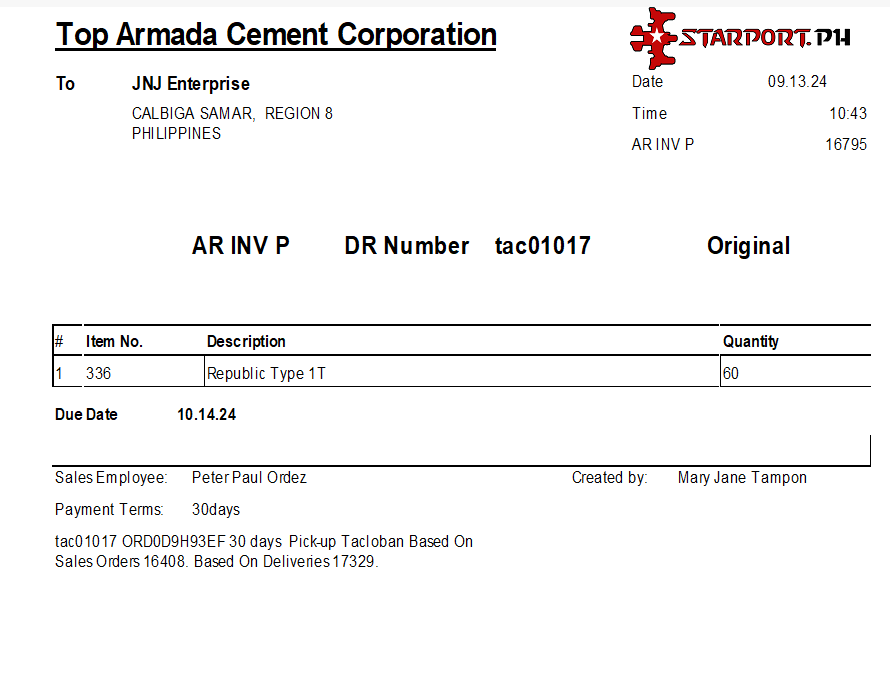 Top Armada Cement Corporation

STARPORT.PH

To JNJ Enterprise
CALBIGA SAMAR, REGION 8
PHILIPPINES

Date 09.13.24
Time 10:43
AR INV P 16795

AR INV P DR Number tac01017 Original

| # | Item No. | Description | Quantity |
|---|---|---|---|
| 1 | 336 | Republic Type 1T | 60 |

Due Date 10.14.24

Sales Employee: Peter Paul Ordez
Created by: Mary Jane Tampon

Payment Terms: 30days

tac01017 ORD0D9H93EF 30 days Pick-up Tacloban Based On Sales Orders 16408. Based On Deliveries 17329.